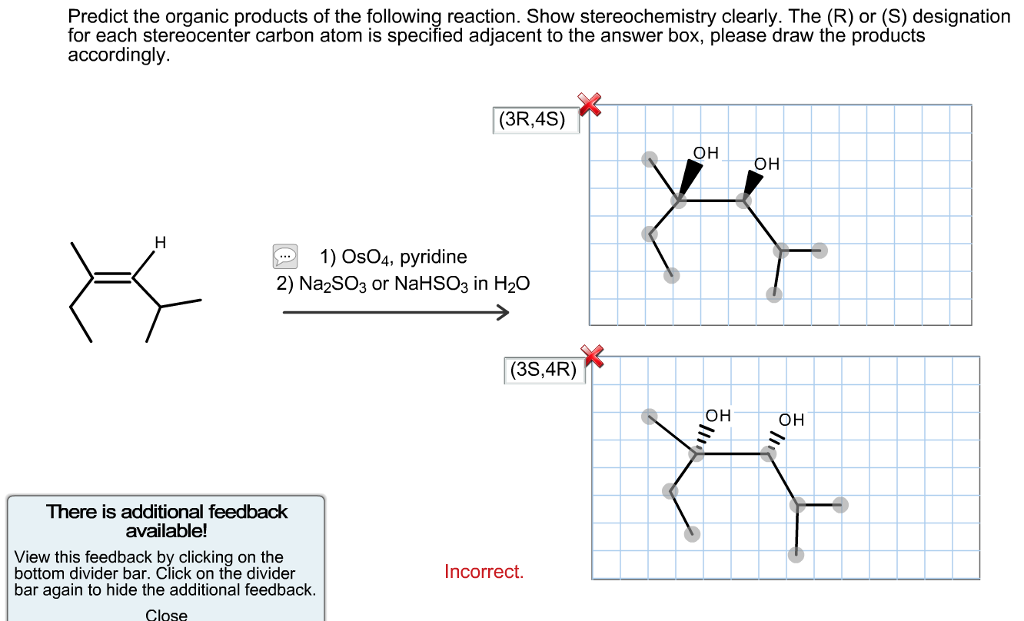 Predict the organic products of the following reaction. Show stereochemistry clearly. The (R) or (S) designation for each stereocenter carbon atom is specified adjacent to the answer box, please draw the products accordingly.

H

1) $OsO_4$, pyridine
2) $Na_2SO_3$ or $NaHSO_3$ in $H_2O$

(3R,4S)

OH
OH

(3S,4R)

OH
OH

There is additional feedback available!

View this feedback by clicking on the bottom divider bar. Click on the divider bar again to hide the additional feedback.

Close

Incorrect.